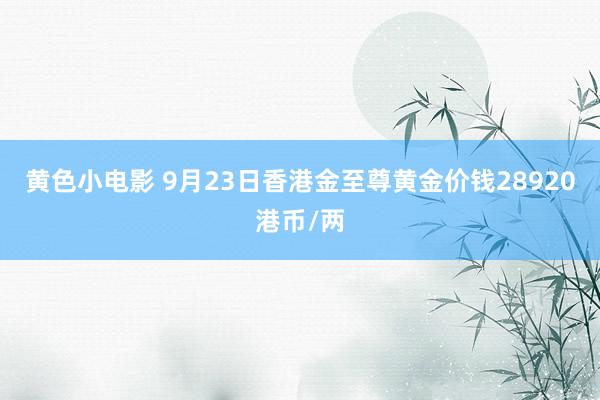 黄色小电影 9月23日香港金至尊黄金价钱28920港币/两